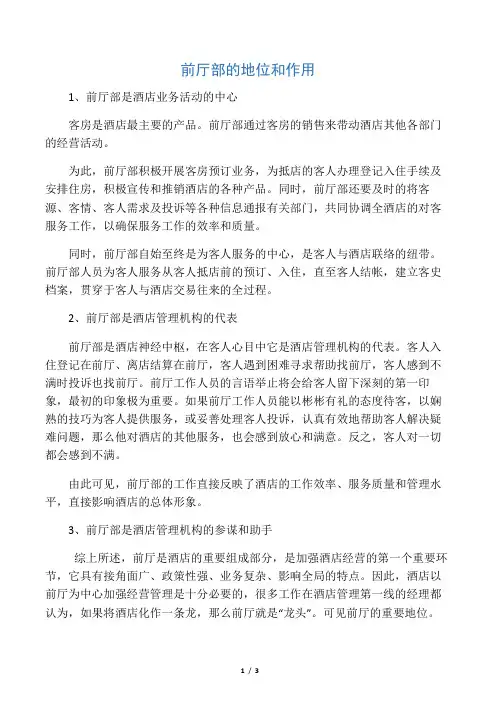 前厅部的地位和作用

1、前厅部是酒店业务活动的中心

客房是酒店最主要的产品。前厅部通过客房的销售来带动酒店其他各部门的经营活动。

为此，前厅部积极开展客房预订业务，为抵店的客人办理登记入住手续及安排住房，积极宣传和推销酒店的各种产品。同时，前厅部还要及时的将客源、客情、客人需求及投诉等各种信息通报有关部门，共同协调全酒店的对客服务工作，以确保服务工作的效率和质量。

同时，前厅部自始至终是为客人服务的中心，是客人与酒店联络的纽带。前厅部人员为客人服务从客人抵店前的预订、入住，直至客人结帐，建立客史档案，贯穿于客人与酒店交易往来的全过程。

2、前厅部是酒店管理机构的代表

前厅部是酒店神经中枢，在客人心目中它是酒店管理机构的代表。客人入住登记在前厅、离店结算在前厅，客人遇到困难寻求帮助找前厅，客人感到不满时投诉也找前厅。前厅工作人员的言语举止将会给客人留下深刻的第一印象，最初的印象极为重要。如果前厅工作人员能以彬彬有礼的态度待客，以娴熟的技巧为客人提供服务，或妥善处理客人投诉，认真有效地帮助客人解决疑难问题，那么他对酒店的其他服务，也会感到放心和满意。反之，客人对一切都会感到不满。

由此可见，前厅部的工作直接反映了酒店的工作效率、服务质量和管理水平，直接影响酒店的总体形象。

3、前厅部是酒店管理机构的参谋和助手

综上所述，前厅是酒店的重要组成部分，是加强酒店经营的第一个重要环节，它具有接角面广、政策性强、业务复杂、影响全局的特点。因此，酒店以前厅为中心加强经营管理是十分必要的，很多工作在酒店管理第一线的经理都认为，如果将酒店化作一条龙，那么前厅就是“龙头”。可见前厅的重要地位。

1 / 3